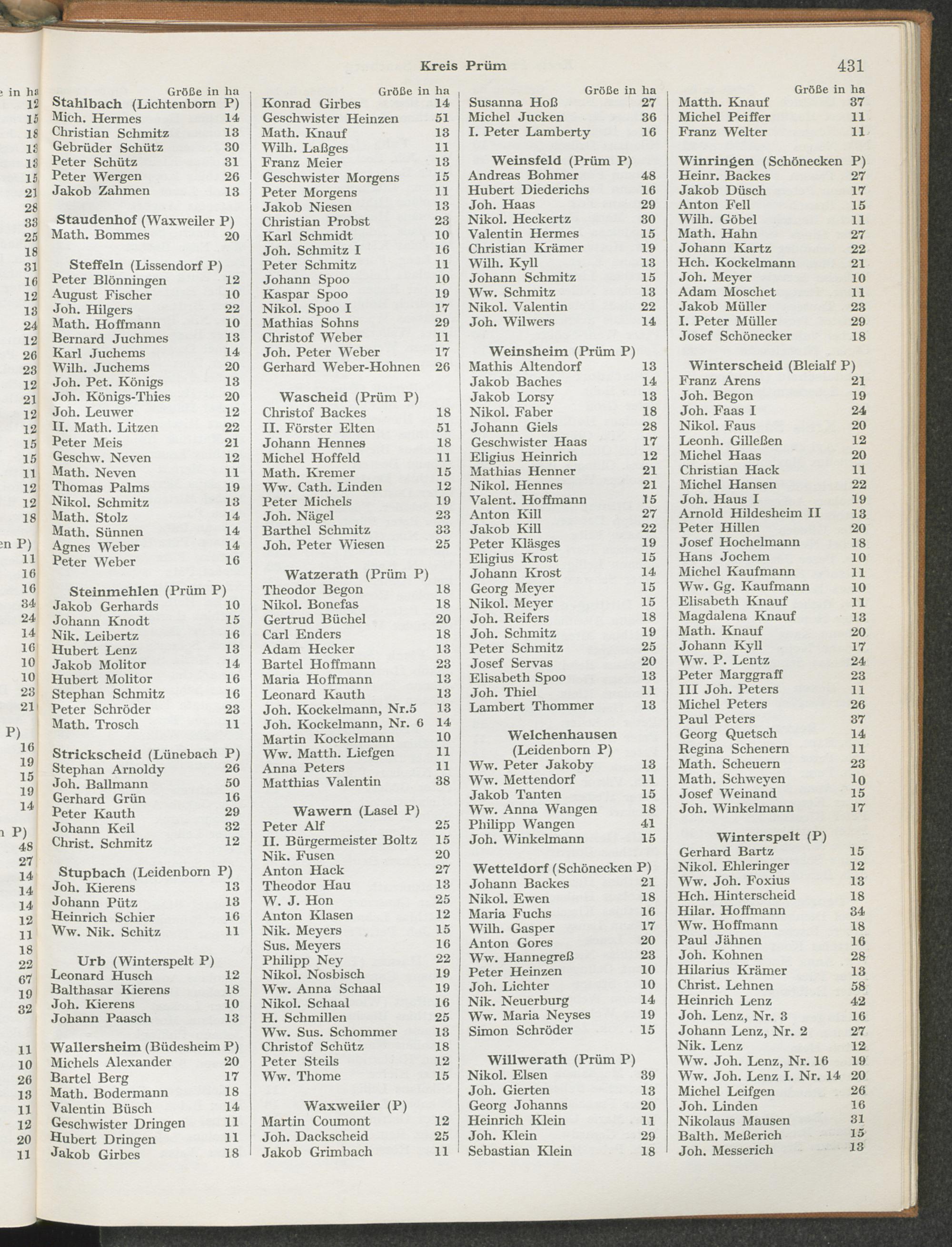 Kreis Prüm 431

e in ha
12
15
18
13
13
15
21
28
33
25
18
31
16
12
13
24
12
26
23
12
21
12
12
15
15
11
12
12
18
en P)
11
16
16
34
24
14
16
10
10
23
21
P)
16
19
15
19
14
n P)
48
27
14
14
14
12
11
18
22
67
19
32
11
10
26
13
11
12
20
11

Größe in ha
Stahlbach (Lichtenborn P)
Mich. Hermes 14
Christian Schmitz 13
Gebrüder Schütz 30
Peter Schütz 31
Peter Wergen 26
Jakob Zahmen 13

Staudenhof (Waxweiler P)
Math. Bommes 20

Steffeln (Lissendorf P)
Peter Blönningen 12
August Fischer 10
Joh. Hilgers 22
Math. Hoffmann 10
Bernard Juchmes 13
Karl Juchems 14
Wilh. Juchems 20
Joh. Pet. Königs 13
Joh. Königs-Thies 20
Joh. Leuwer 12
II. Math. Litzen 22
Peter Meis 21
Geschw. Neven 12
Math. Neven 11
Thomas Palms 19
Nikol. Schmitz 13
Math. Stolz 14
Math. Sünnen 14
Agnes Weber 14
Peter Weber 16

Steinmehlen (Prüm P)
Jakob Gerhards 10
Johann Knodt 15
Nik. Leibertz 16
Hubert Lenz 13
Jakob Molitor 14
Hubert Molitor 16
Stephan Schmitz 16
Peter Schröder 23
Math. Trosch 11

Strickscheid (Lünebach P)
Stephan Arnoldy 26
Joh. Ballmann 50
Gerhard Grün 16
Peter Kauth 29
Johann Keil 32
Christ. Schmitz 12

Stupbach (Leidenborn P)
Joh. Kierens 13
Johann Pütz 13
Heinrich Schier 16
Ww. Nik. Schitz 11

Urb (Winterspelt P)
Leonard Husch 12
Balthasar Kierens 18
Joh. Kierens 10
Johann Paasch 13

Wallersheim (Büdesheim P)
Michels Alexander 20
Bartel Berg 17
Math. Bodermann 18
Valentin Büsch 14
Geschwister Dringen 11
Hubert Dringen 11
Jakob Girbes 18

Größe in ha
Konrad Girbes 14
Geschwister Heinzen 51
Math. Knauf 13
Wilh. Laßges 11
Franz Meier 13
Geschwister Morgens 15
Peter Morgens 11
Jakob Niesen 13
Christian Probst 23
Karl Schmidt 10
Joh. Schmitz I 16
Peter Schmitz 11
Johann Spoo 10
Kaspar Spoo 19
Nikol. Spoo I 17
Mathias Sohns 29
Christof Weber 11
Joh. Peter Weber 17
Gerhard Weber-Hohnen 26

Wascheid (Prüm P)
Christof Backes 18
II. Förster Elten 51
Johann Hennes 18
Michel Hoffeld 11
Math. Kremer 15
Ww. Cath. Linden 12
Peter Michels 19
Joh. Nägel 23
Barthel Schmitz 33
Joh. Peter Wiesen 25

Watzerath (Prüm P)
Theodor Begon 18
Nikol. Bonefas 18
Gertrud Büchel 20
Carl Enders 18
Adam Hecker 13
Bartel Hoffmann 23
Maria Hoffmann 13
Leonard Kauth 13
Joh. Kockelmann, Nr.5 13
Joh. Kockelmann, Nr. 6 14
Martin Kockelmann 10
Ww. Matth. Liefgen 11
Anna Peters 11
Matthias Valentin 38

Wawern (Lasel P)
Peter Alf 25
II. Bürgermeister Boltz 15
Nik. Fusen 20
Anton Hack 27
Theodor Hau 13
W. J. Hon 25
Anton Klasen 12
Nik. Meyers 15
Sus. Meyers 16
Philipp Ney 22
Nikol. Nosbisch 19
Ww. Anna Schaal 19
Nikol. Schaal 16
H. Schmillen 25
Ww. Sus. Schommer 13
Christof Schütz 18
Peter Steils 12
Ww. Thome 15

Waxweiler (P)
Martin Coumont 12
Joh. Dackscheid 25
Jakob Grimbach 11

Größe in ha
Susanna Hoß 27
Michel Jucken 36
I. Peter Lamberty 16

Weinsfeld (Prüm P)
Andreas Bohmer 48
Hubert Diederichs 16
Joh. Haas 29
Nikol. Heckertz 30
Valentin Hermes 15
Christian Krämer 19
Wilh. Kyll 13
Johann Schmitz 15
Ww. Schmitz 13
Nikol. Valentin 22
Joh. Wilwers 14

Weinsheim (Prüm P)
Mathis Altendorf 13
Jakob Baches 14
Jakob Lorsy 13
Nikol. Faber 18
Johann Giels 28
Geschwister Haas 17
Eligius Heinrich 12
Mathias Henner 21
Nikol. Hennes 21
Valent. Hoffmann 15
Anton Kill 27
Jakob Kill 22
Peter Kläsges 19
Eligius Krost 15
Johann Krost 14
Georg Meyer 15
Nikol. Meyer 15
Joh. Reifers 18
Joh. Schmitz 19
Peter Schmitz 25
Josef Servas 20
Elisabeth Spoo 13
Joh. Thiel 11
Lambert Thommer 13

Welchenhausen (Leidenborn P)
Ww. Peter Jakoby 13
Ww. Mettendorf 11
Jakob Tanten 15
Ww. Anna Wangen 18
Philipp Wangen 41
Joh. Winkelmann 15

Wetteldorf (Schönecken P)
Johann Backes 21
Nikol. Ewen 18
Maria Fuchs 16
Wilh. Gasper 17
Anton Gores 20
Ww. Hannegreß 23
Peter Heinzen 10
Joh. Lichter 10
Nik. Neuerburg 14
Ww. Maria Neyses 19
Simon Schröder 15

Willwerath (Prüm P)
Nikol. Elsen 39
Joh. Gierten 13
Georg Johanns 20
Heinrich Klein 11
Joh. Klein 29
Sebastian Klein 18

Größe in ha
Matth. Knauf 37
Michel Peiffer 11
Franz Welter 11

Winringen (Schönecken P)
Heinr. Backes 27
Jakob Düsch 17
Anton Fell 15
Wilh. Göbel 11
Math. Hahn 27
Johann Kartz 22
Hch. Kockelmann 21
Joh. Meyer 10
Adam Moschet 11
Jakob Müller 23
I. Peter Müller 29
Josef Schönecker 18

Winterscheid (Bleialf P)
Franz Arens 21
Joh. Begon 19
Joh. Faas I 24
Nikol. Faus 20
Leonh. Gilleßen 12
Michel Haas 20
Christian Hack 11
Michel Hansen 22
Joh. Haus I 19
Arnold Hildesheim II 13
Peter Hillen 20
Josef Hochelmann 18
Hans Jochem 10
Michel Kaufmann 11
Ww. Gg. Kaufmann 10
Elisabeth Knauf 11
Magdalena Knauf 13
Math. Knauf 20
Johann Kyll 17
Ww. P. Lentz 24
Peter Marggraff 23
III Joh. Peters 11
Michel Peters 26
Paul Peters 37
Georg Quetsch 14
Regina Schenern 11
Math. Scheuern 23
Math. Schweyen 10
Josef Weinand 15
Joh. Winkelmann 17

Winterspelt (P)
Gerhard Bartz 15
Nikol. Ehleringer 12
Ww. Joh. Foxius 13
Hch. Hinterscheid 18
Hilar. Hoffmann 34
Ww. Hoffmann 18
Paul Jähnen 16
Joh. Kohnen 28
Hilarius Krämer 13
Christ. Lehnen 58
Heinrich Lenz 42
Joh. Lenz, Nr. 3 16
Johann Lenz, Nr. 2 27
Nik. Lenz 12
Ww. Joh. Lenz, Nr. 16 19
Ww. Joh. Lenz I. Nr. 14 20
Michel Leifgen 26
Joh. Linden 16
Nikolaus Mausen 31
Balth. Meßerich 15
Joh. Messerich 13